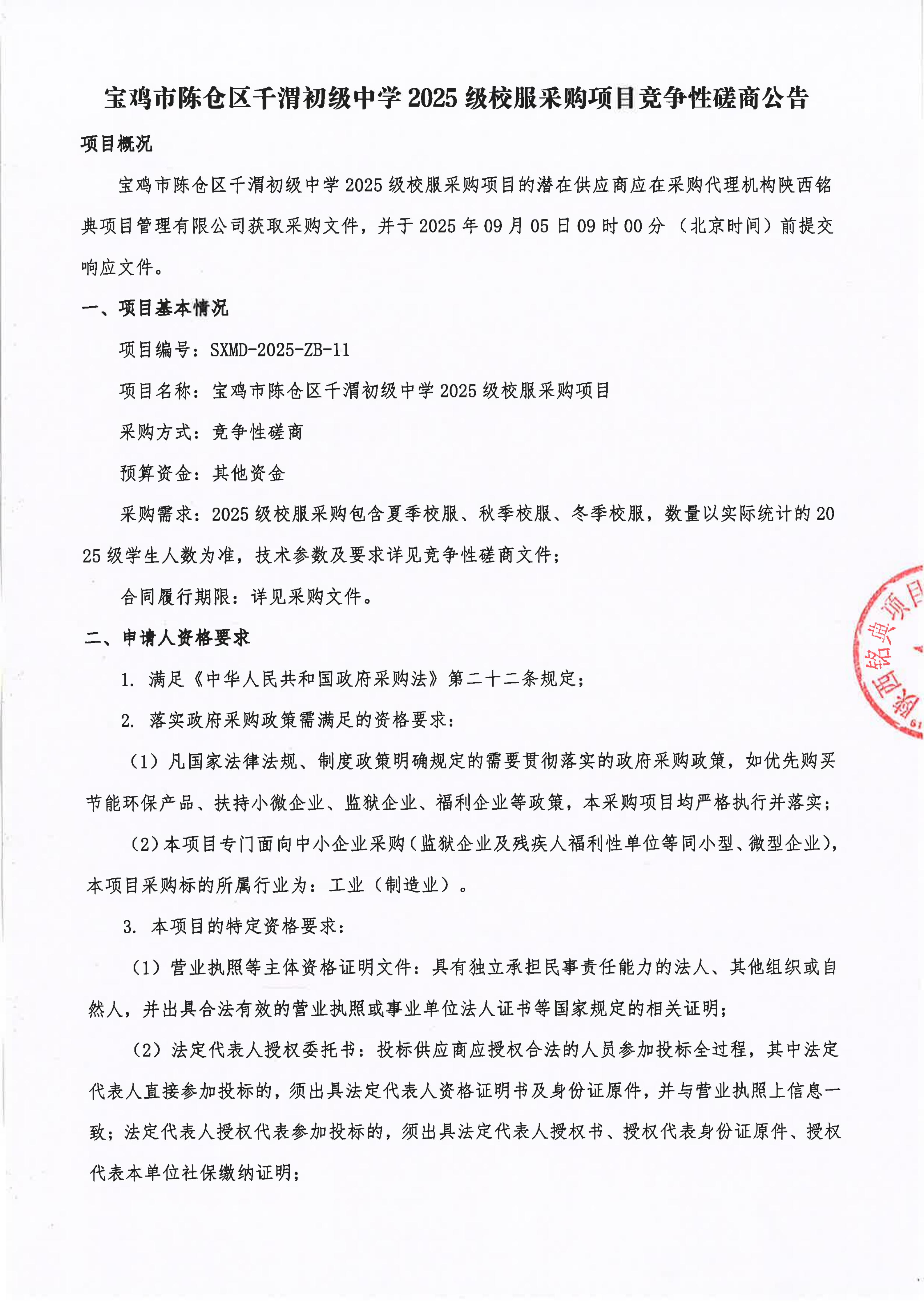 宝鸡市陈仓区千渭初级中学 2025 级校服采购项目竞争性磋商公告

项目概况

宝鸡市陈仓区千渭初级中学 2025 级校服采购项目的潜在供应商应在采购代理机构陕西铭典项目管理有限公司获取采购文件，并于 2025 年 09 月 05 日 09 时 00 分（北京时间）前提交响应文件。

一、项目基本情况

项目编号：SXMD-2025-ZB-11

项目名称：宝鸡市陈仓区千渭初级中学 2025 级校服采购项目

采购方式：竞争性磋商

预算资金：其他资金

采购需求：2025 级校服采购包含夏季校服、秋季校服、冬季校服，数量以实际统计的 2025 级学生人数为准，技术参数及要求详见竞争性磋商文件；

合同履行期限：详见采购文件。

二、申请人资格要求

1. 满足《中华人民共和国政府采购法》第二十二条规定；

2. 落实政府采购政策需满足的资格要求：

（1）凡国家法律法规、制度政策明确规定的需要贯彻落实的政府采购政策，如优先购买节能环保产品、扶持小微企业、监狱企业、福利企业等政策，本采购项目均严格执行并落实；

（2）本项目专门面向中小企业采购（监狱企业及残疾人福利性单位等同小型、微型企业），本项目采购标的所属行业为：工业（制造业）。

3. 本项目的特定资格要求：

（1）营业执照等主体资格证明文件：具有独立承担民事责任能力的法人、其他组织或自然人，并出具合法有效的营业执照或事业单位法人证书等国家规定的相关证明；

（2）法定代表人授权委托书：投标供应商应授权合法的人员参加投标全过程，其中法定代表人直接参加投标的，须出具法定代表人资格证明书及身份证原件，并与营业执照上信息一致；法定代表人授权代表参加投标的，须出具法定代表人授权书、授权代表身份证原件、授权代表本单位社保缴纳证明；

陕西铭典项目